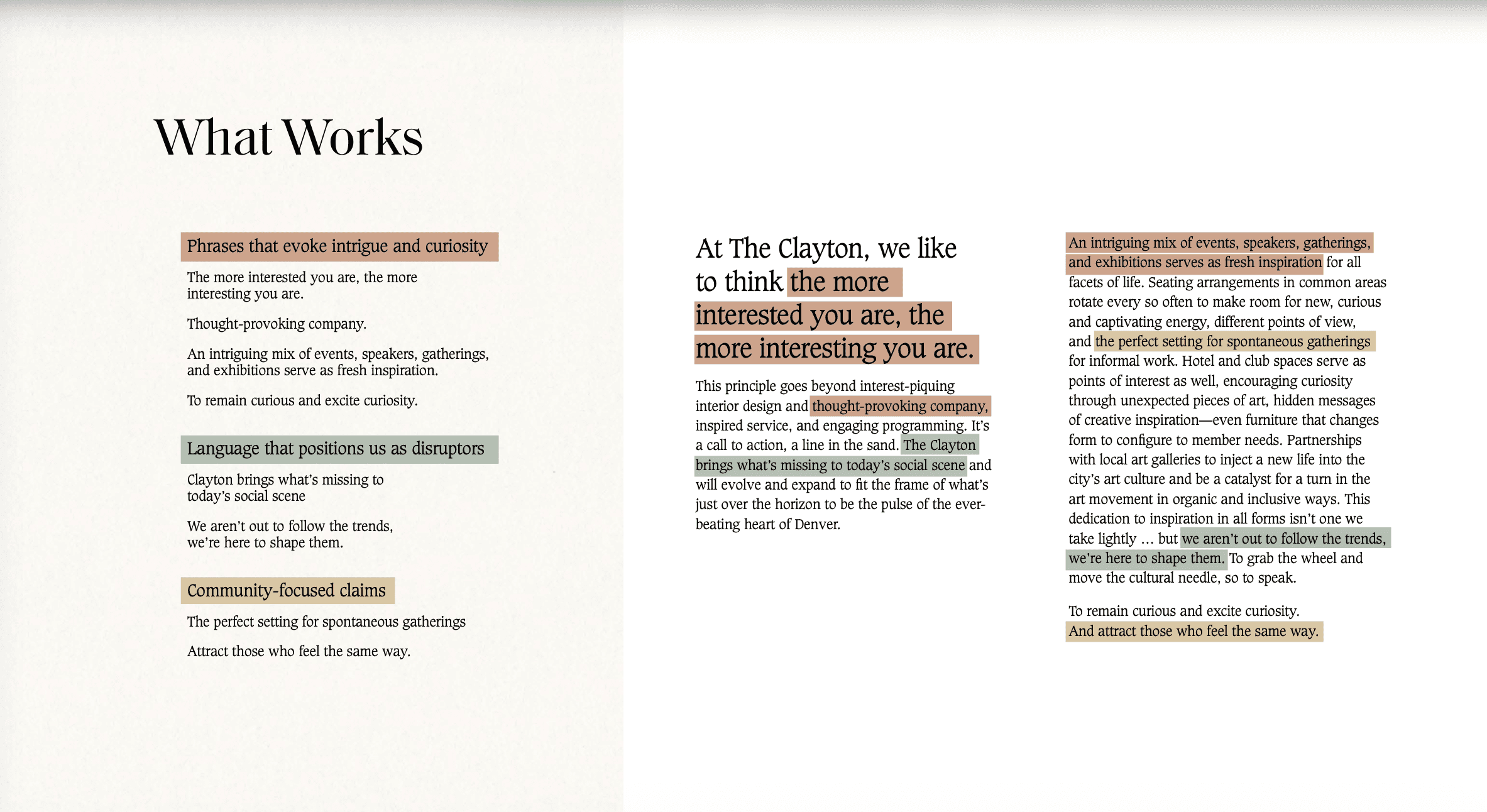 What Works

Phrases that evoke intrigue and curiosity

The more interested you are, the more interesting you are.

Thought-provoking company.

An intriguing mix of events, speakers, gatherings, and exhibitions serve as fresh inspiration.

To remain curious and excite curiosity.

Language that positions us as disruptors

Clayton brings what's missing to today's social scene

We aren't out to follow the trends, we're here to shape them.

Community-focused claims

The perfect setting for spontaneous gatherings

Attract those who feel the same way.

At The Clayton, we like to think the more interested you are, the more interesting you are.

This principle goes beyond interest-piquing interior design and thought-provoking company, inspired service, and engaging programming. It's a call to action, a line in the sand. The Clayton brings what's missing to today's social scene and will evolve and expand to fit the frame of what's just over the horizon to be the pulse of the ever-beating heart of Denver.

An intriguing mix of events, speakers, gatherings, and exhibitions serves as fresh inspiration for all facets of life. Seating arrangements in common areas rotate every so often to make room for new, curious and captivating energy, different points of view, and the perfect setting for spontaneous gatherings for informal work. Hotel and club spaces serve as points of interest as well, encouraging curiosity through unexpected pieces of art, hidden messages of creative inspiration—even furniture that changes form to configure to member needs. Partnerships with local art galleries to inject a new life into the city's art culture and be a catalyst for a turn in the art movement in organic and inclusive ways. This dedication to inspiration in all forms isn't one we take lightly ... but we aren't out to follow the trends, we're here to shape them. To grab the wheel and move the cultural needle, so to speak.

To remain curious and excite curiosity.
And attract those who feel the same way.